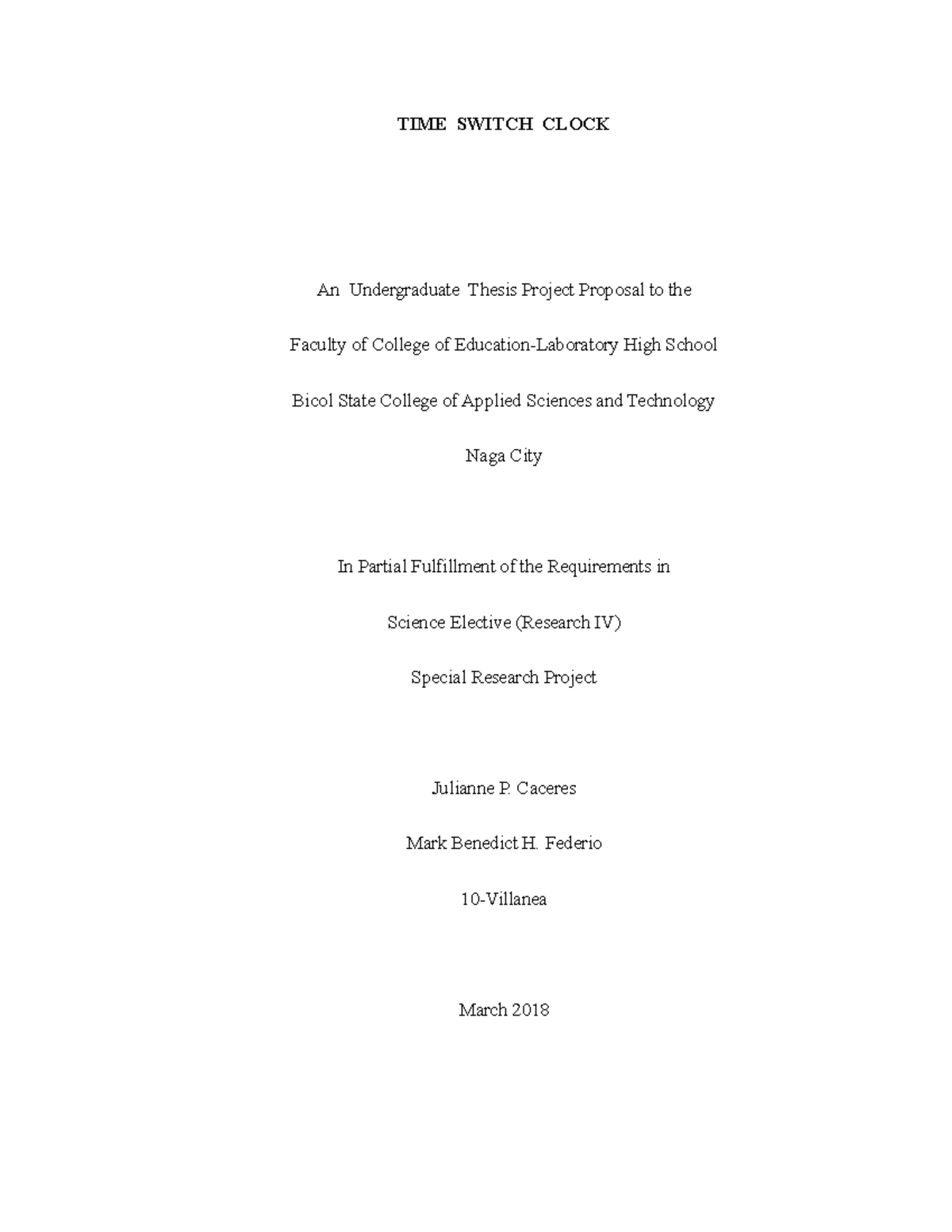 TIME SWITCH CLOCK

An Undergraduate Thesis Project Proposal to the

Faculty of College of Education-Laboratory High School

Bicol State College of Applied Sciences and Technology

Naga City

In Partial Fulfillment of the Requirements in

Science Elective (Research IV)

Special Research Project

Julianne P. Caceres

Mark Benedict H. Federio

10-Villanea

March 2018